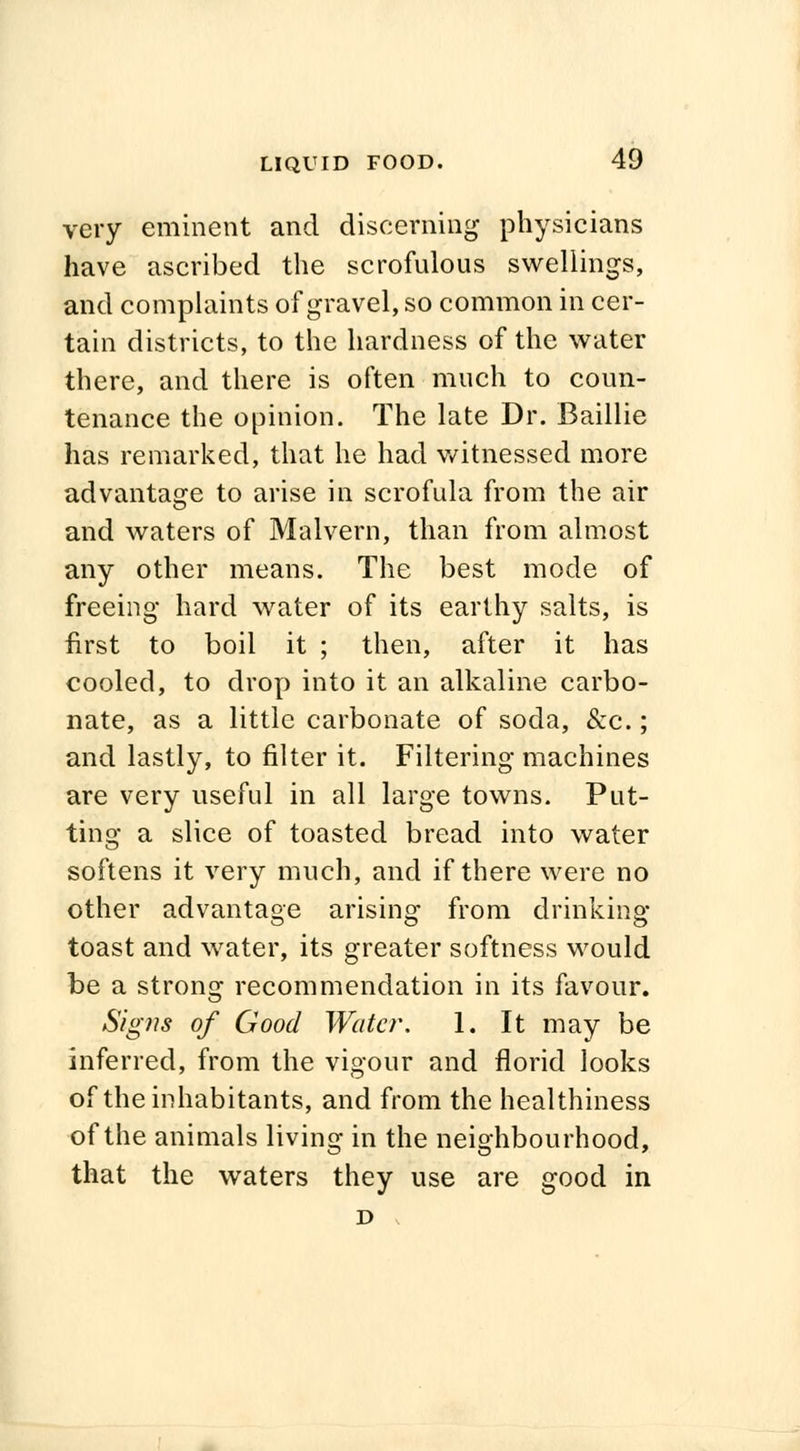 LIQUID FOOD. 49

very eminent and discerning physicians have ascribed the scrofulous swellings, and complaints of gravel, so common in certain districts, to the hardness of the water there, and there is often much to countenance the opinion. The late Dr. Baillie has remarked, that he had witnessed more advantage to arise in scrofula from the air and waters of Malvern, than from almost any other means. The best mode of freeing hard water of its earthy salts, is first to boil it ; then, after it has cooled, to drop into it an alkaline carbonate, as a little carbonate of soda, &c. ; and lastly, to filter it. Filtering machines are very useful in all large towns. Putting a slice of toasted bread into water softens it very much, and if there were no other advantage arising from drinking toast and water, its greater softness would be a strong recommendation in its favour.

Signs of Good Water. 1. It may be inferred, from the vigour and florid looks of the inhabitants, and from the healthiness of the animals living in the neighbourhood, that the waters they use are good in

D